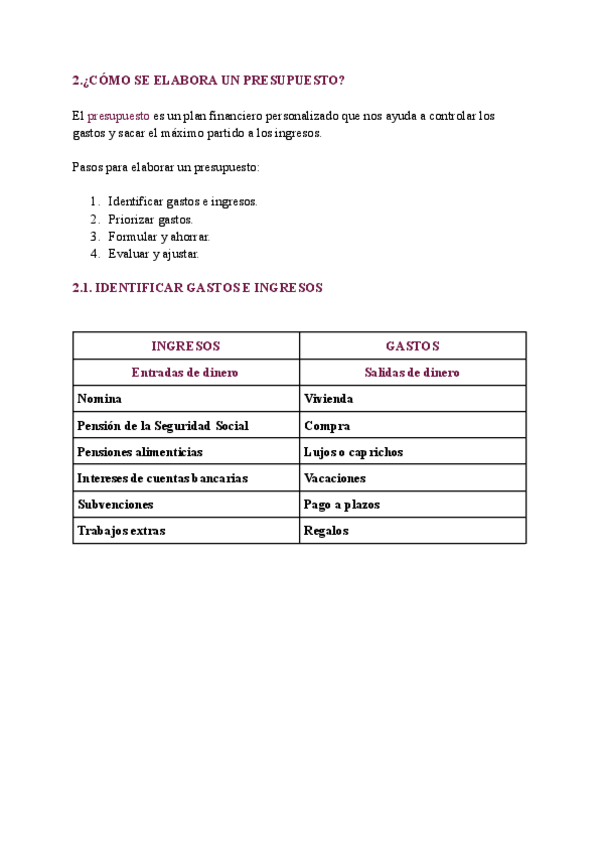 2.¿CÓMO SE ELABORA UN PRESUPUESTO?

El presupuesto es un plan financiero personalizado que nos ayuda a controlar los gastos y sacar el máximo partido a los ingresos.

Pasos para elaborar un presupuesto:

1. Identificar gastos e ingresos.
2. Priorizar gastos.
3. Formular y ahorrar.
4. Evaluar y ajustar.

2.1. IDENTIFICAR GASTOS E INGRESOS

| INGRESOS | GASTOS |
|---|---|
| Entradas de dinero | Salidas de dinero |
| Nomina | Vivienda |
| Pensión de la Seguridad Social | Compra |
| Pensiones alimenticias | Lujos o caprichos |
| Intereses de cuentas bancarias | Vacaciones |
| Subvenciones | Pago a plazos |
| Trabajos extras | Regalos |